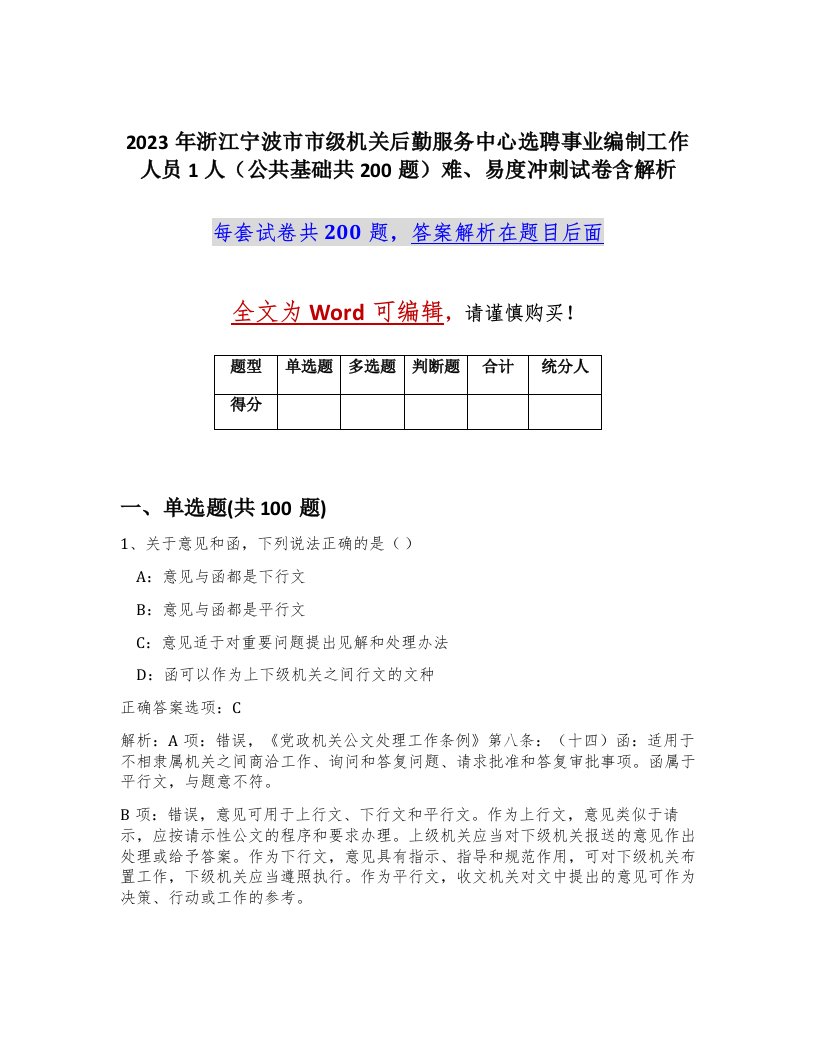 2023 年浙江宁波市市级机关后勤服务中心选聘事业编制工作人员 1 人（公共基础共 200 题）难、易度冲刺试卷含解析

每套试卷共 200 题，答案解析在题目后面

全文为 Word 可编辑，请谨慎购买！

| 题型 | 单选题 | 多选题 | 判断题 | 合计 | 统分人 |
|---|---|---|---|---|---|
| 得分 | | | | | |

一、单选题(共 100 题)

1、关于意见和函，下列说法正确的是（ ）

A：意见与函都是下行文

B：意见与函都是平行文

C：意见适于对重要问题提出见解和处理办法

D：函可以作为上下级机关之间行文的文种

正确答案选项：C

解析：A 项：错误，《党政机关公文处理工作条例》第八条：（十四）函：适用于不相隶属机关之间商洽工作、询问和答复问题、请求批准和答复审批事项。函属于平行文，与题意不符。

B 项：错误，意见可用于上行文、下行文和平行文。作为上行文，意见类似于请示，应按请示性公文的程序和要求办理。上级机关应当对下级机关报送的意见作出处理或给予答案。作为下行文，意见具有指示、指导和规范作用，可对下级机关布置工作，下级机关应当遵照执行。作为平行文，收文机关对文中提出的意见可作为决策、行动或工作的参考。